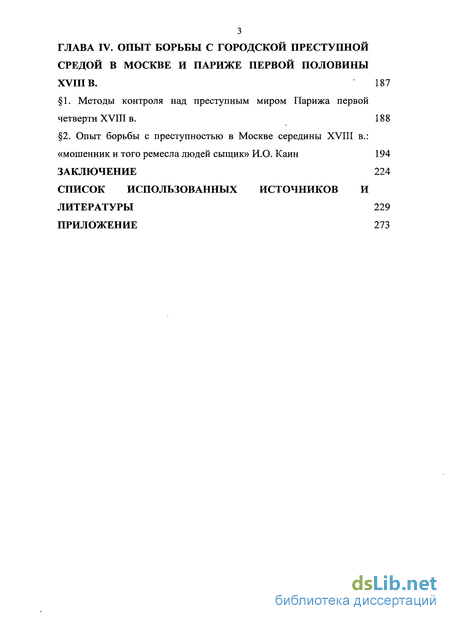 3

ГЛАВА IV. ОПЫТ БОРЬБЫ С ГОРОДСКОЙ ПРЕСТУПНОЙ СРЕДОЙ В МОСКВЕ И ПАРИЖЕ ПЕРВОЙ ПОЛОВИНЫ XVIII В. 187

§1. Методы контроля над преступным миром Парижа первой четверти XVIII в. 188

§2. Опыт борьбы с преступностью в Москве середины XVIII в.: «мошенник и того ремесла людей сыщик» И.О. Каин 194

ЗАКЛЮЧЕНИЕ 224

СПИСОК ИСПОЛЬЗОВАННЫХ ИСТОЧНИКОВ И ЛИТЕРАТУРЫ 229

ПРИЛОЖЕНИЕ 273

dsLib.net
библиотека диссертаций